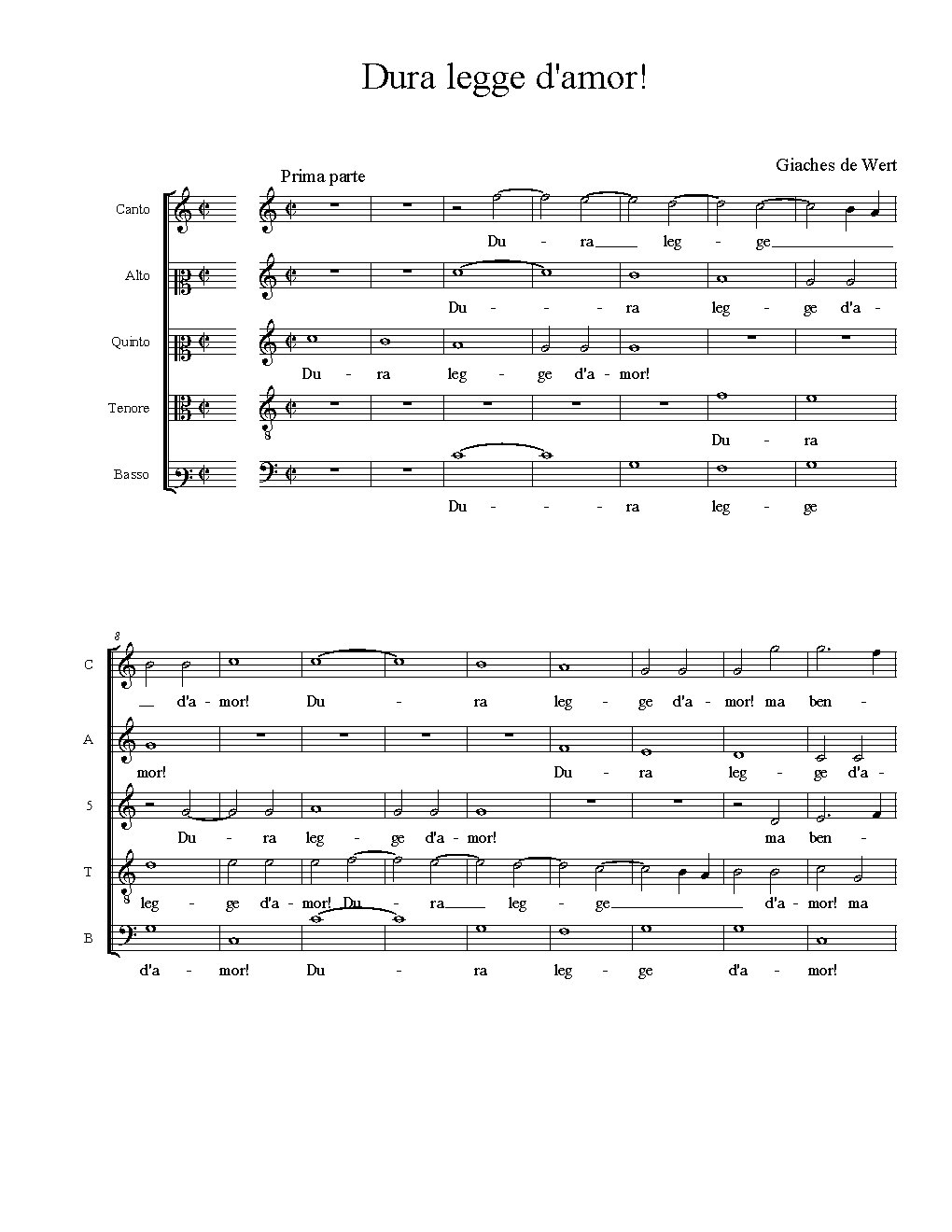 Dura legge d'amor!

Giaches de Wert

Prima parte

Canto
Du - ra leg - ge

Alto
Du - - - ra leg - ge d'a -

Quinto
Du - ra leg - ge d'a - mor!

Tenore
8
Du - ra

Basso
Du - - - ra leg - ge

8

C
d'a - mor! Du - ra leg - ge d'a - mor! ma ben -

A
mor! Du - ra leg - ge d'a -

5
Du - ra leg - ge d'a - mor! ma ben -

T
8
leg - ge d'a - mor! Du - ra leg - ge d'a - mor! ma

B
d'a - mor! Du - ra leg - ge d'a - mor!